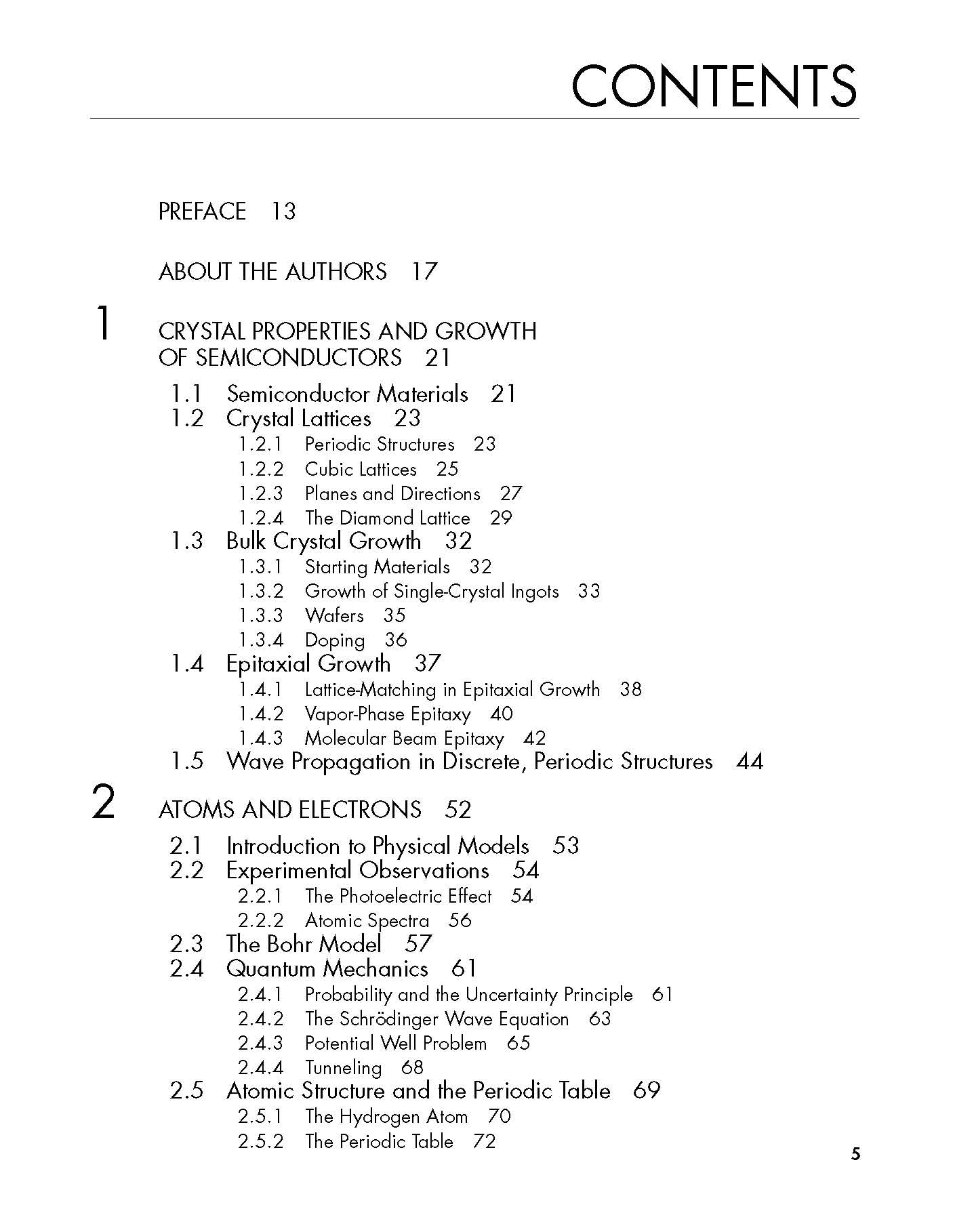 CONTENTS

PREFACE 13

ABOUT THE AUTHORS 17

1 CRYSTAL PROPERTIES AND GROWTH OF SEMICONDUCTORS 21

1.1 Semiconductor Materials 21
1.2 Crystal Lattices 23
1.2.1 Periodic Structures 23
1.2.2 Cubic Lattices 25
1.2.3 Planes and Directions 27
1.2.4 The Diamond Lattice 29
1.3 Bulk Crystal Growth 32
1.3.1 Starting Materials 32
1.3.2 Growth of Single-Crystal Ingots 33
1.3.3 Wafers 35
1.3.4 Doping 36
1.4 Epitaxial Growth 37
1.4.1 Lattice-Matching in Epitaxial Growth 38
1.4.2 Vapor-Phase Epitaxy 40
1.4.3 Molecular Beam Epitaxy 42
1.5 Wave Propagation in Discrete, Periodic Structures 44

2 ATOMS AND ELECTRONS 52

2.1 Introduction to Physical Models 53
2.2 Experimental Observations 54
2.2.1 The Photoelectric Effect 54
2.2.2 Atomic Spectra 56
2.3 The Bohr Model 57
2.4 Quantum Mechanics 61
2.4.1 Probability and the Uncertainty Principle 61
2.4.2 The Schrödinger Wave Equation 63
2.4.3 Potential Well Problem 65
2.4.4 Tunneling 68
2.5 Atomic Structure and the Periodic Table 69
2.5.1 The Hydrogen Atom 70
2.5.2 The Periodic Table 72

5